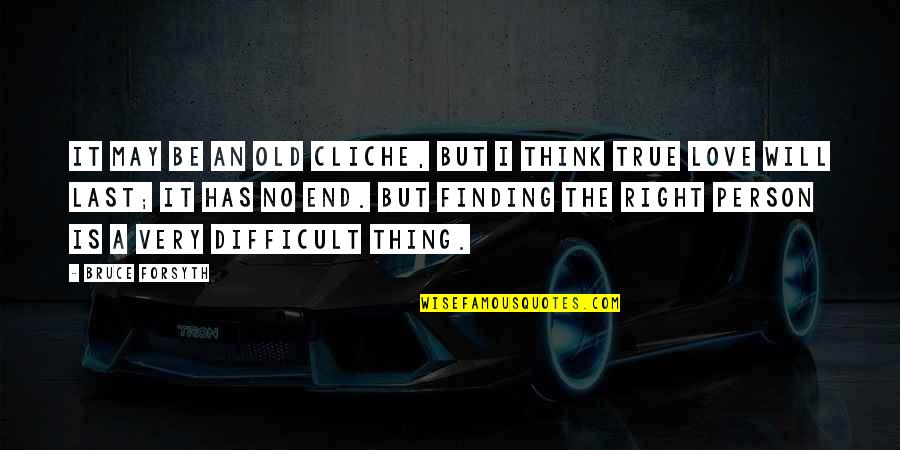 IT MAY BE AN OLD CLICHE, BUT I THINK TRUE LOVE WILL LAST; IT HAS NO END. BUT FINDING THE RIGHT PERSON IS A VERY DIFFICULT THING.

- BRUCE FORSYTH

WISEFAMOUSQUOTES.COM

TRON